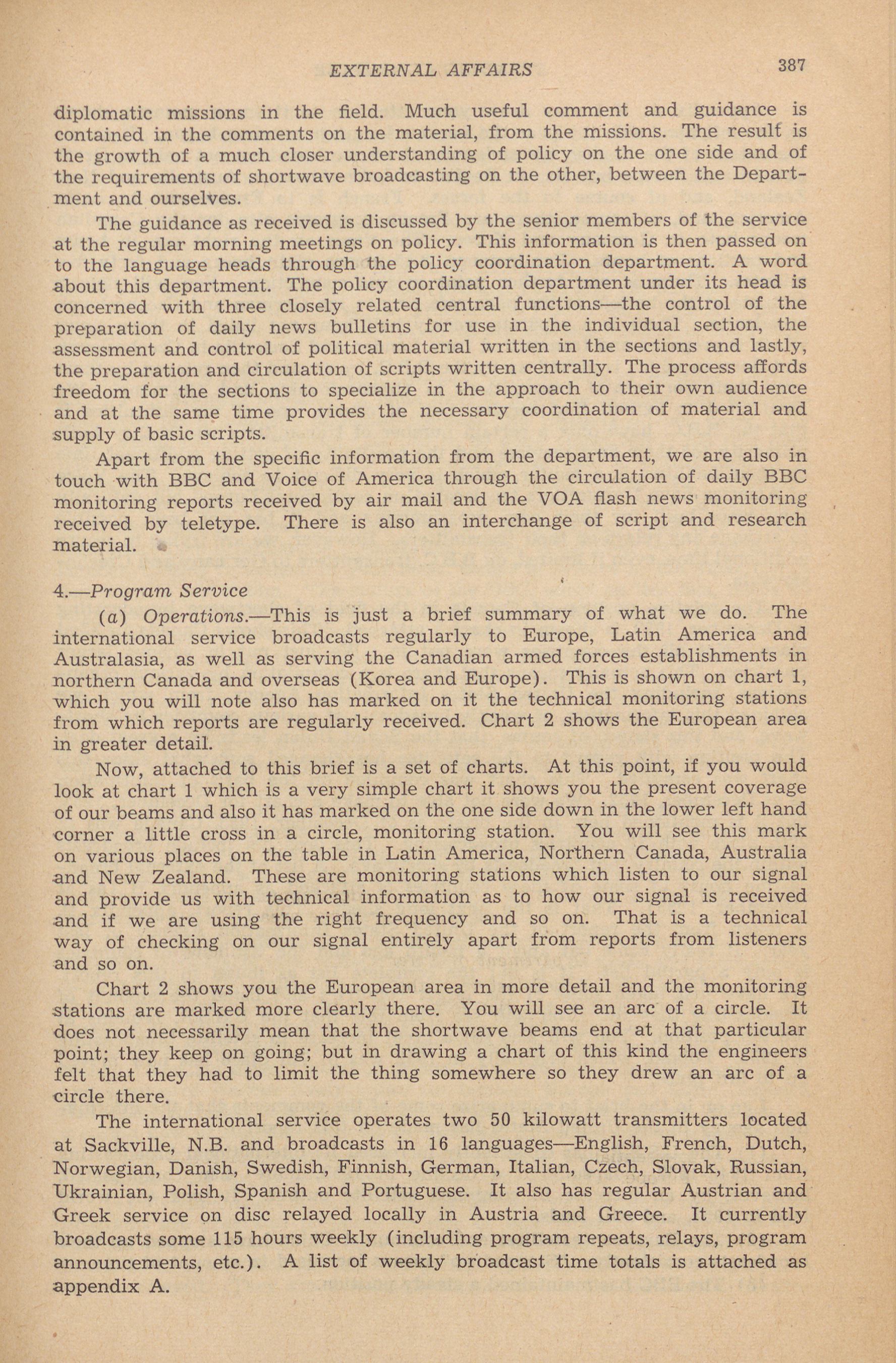 EXTERNAL AFFAIRS 387

diplomatic missions in the field. Much useful comment and guidance is contained in the comments on the material, from the missions. The result is the growth of a much closer understanding of policy on the one side and of the requirements of shortwave broadcasting on the other, between the Department and ourselves.

The guidance as received is discussed by the senior members of the service at the regular morning meetings on policy. This information is then passed on to the language heads through the policy coordination department. A word about this department. The policy coordination department under its head is concerned with three closely related central functions—the control of the preparation of daily news bulletins for use in the individual section, the assessment and control of political material written in the sections and lastly, the preparation and circulation of scripts written centrally. The process affords freedom for the sections to specialize in the approach to their own audience and at the same time provides the necessary coordination of material and supply of basic scripts.

Apart from the specific information from the department, we are also in touch with BBC and Voice of America through the circulation of daily BBC monitoring reports received by air mail and the VOA flash news monitoring received by teletype. There is also an interchange of script and research material.

4.—Program Service

(a) Operations.—This is just a brief summary of what we do. The international service broadcasts regularly to Europe, Latin America and Australasia, as well as serving the Canadian armed forces establishments in northern Canada and overseas (Korea and Europe). This is shown on chart 1, which you will note also has marked on it the technical monitoring stations from which reports are regularly received. Chart 2 shows the European area in greater detail.

Now, attached to this brief is a set of charts. At this point, if you would look at chart 1 which is a very simple chart it shows you the present coverage of our beams and also it has marked on the one side down in the lower left hand corner a little cross in a circle, monitoring station. You will see this mark on various places on the table in Latin America, Northern Canada, Australia and New Zealand. These are monitoring stations which listen to our signal and provide us with technical information as to how our signal is received and if we are using the right frequency and so on. That is a technical way of checking on our signal entirely apart from reports from listeners and so on.

Chart 2 shows you the European area in more detail and the monitoring stations are marked more clearly there. You will see an arc of a circle. It does not necessarily mean that the shortwave beams end at that particular point; they keep on going; but in drawing a chart of this kind the engineers felt that they had to limit the thing somewhere so they drew an arc of a circle there.

The international service operates two 50 kilowatt transmitters located at Sackville, N.B. and broadcasts in 16 languages—English, French, Dutch, Norwegian, Danish, Swedish, Finnish, German, Italian, Czech, Slovak, Russian, Ukrainian, Polish, Spanish and Portuguese. It also has regular Austrian and Greek service on disc relayed locally in Austria and Greece. It currently broadcasts some 115 hours weekly (including program repeats, relays, program announcements, etc.). A list of weekly broadcast time totals is attached as appendix A.